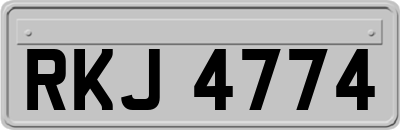 RKJ 4774